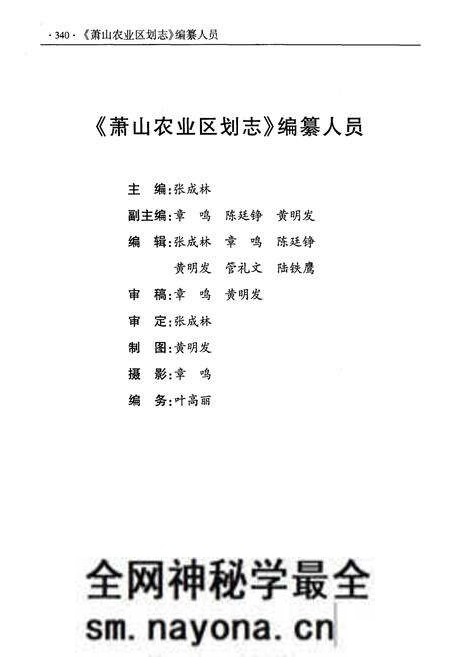 · 340 · 《萧山农业区划志》编纂人员

《萧山农业区划志》编纂人员

主　编：张成林

副主编：章　鸣　陈廷铮　黄明发

编　辑：张成林　章　鸣　陈廷铮
黄明发　管礼文　陆铁鹰

审　稿：章　鸣　黄明发

审　定：张成林

制　图：黄明发

摄　影：章　鸣

编　务：叶高丽

全网神秘学最全
sm.nayona.cn